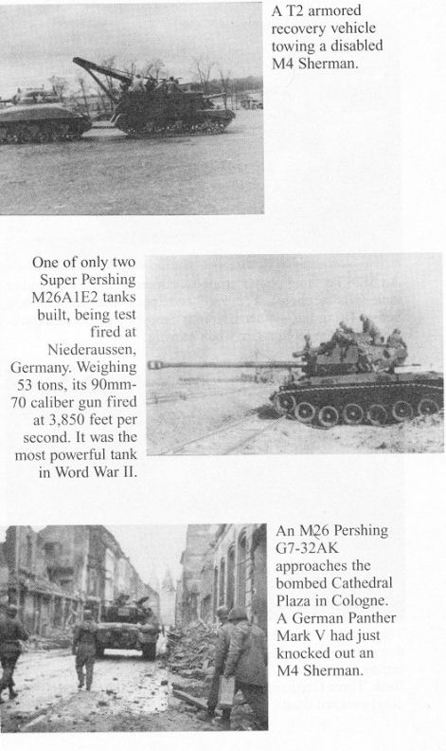 A T2 armored recovery vehicle towing a disabled M4 Sherman.

One of only two Super Pershing M26A1E2 tanks built, being test fired at Niederaussen, Germany. Weighing 53 tons, its 90mm-70 caliber gun fired at 3,850 feet per second. It was the most powerful tank in Word War II.

An M26 Pershing G7-32AK approaches the bombed Cathedral Plaza in Cologne. A German Panther Mark V had just knocked out an M4 Sherman.